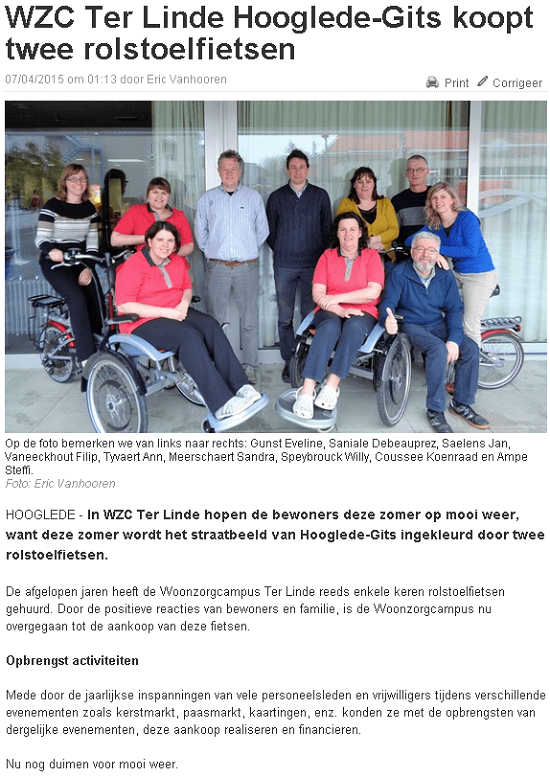 WZC Ter Linde Hooglede-Gits koopt twee rolstoelfietsen

07/04/2015 om 01:13 door Eric Vanhooren

Print Corrigeer

Op de foto bemerken we van links naar rechts: Gunst Eveline, Saniale Debeauprez, Saelens Jan, Vaneeckhout Filip, Tywaert Ann, Meerschaert Sandra, Speybrouck Willy, Coussee Koenraad en Ampe Steffi.
Foto: Eric Vanhooren

HOOGLEDE - In WZC Ter Linde hopen de bewoners deze zomer op mooi weer, want deze zomer wordt het straatbeeld van Hooglede-Gits ingekleurd door twee rolstoelfietsen.

De afgelopen jaren heeft de Woonzorgcampus Ter Linde reeds enkele keren rolstoelfietsen gehuurd. Door de positieve reacties van bewoners en familie, is de Woonzorgcampus nu overgegaan tot de aankoop van deze fietsen.

Opbrengst activiteiten

Mede door de jaarlijkse inspanningen van vele personeelsleden en vrijwilligers tijdens verschillende evenementen zoals kerstmarkt, paasmarkt, kaartingen, enz. konden ze met de opbrengsten van dergelijke evenementen, deze aankoop realiseren en financieren.

Nu nog duimen voor mooi weer.